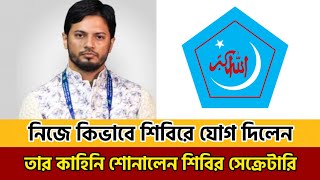 الله أكبر

নিজে কিভাবে শিবিরে যোগ দিলেন

তার কাহিনি শোনালেন শিবির সেক্রেটারি